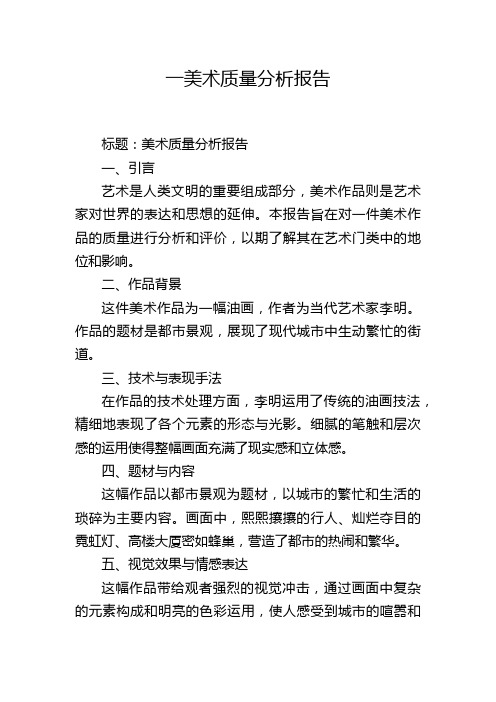 一美术质量分析报告

标题：美术质量分析报告

一、引言

艺术是人类文明的重要组成部分，美术作品则是艺术家对世界的表达和思想的延伸。本报告旨在对一件美术作品的质量进行分析和评价，以期了解其在艺术门类中的地位和影响。

二、作品背景

这件美术作品为一幅油画，作者为当代艺术家李明。作品的题材是都市景观，展现了现代城市中生动繁忙的街道。

三、技术与表现手法

在作品的技术处理方面，李明运用了传统的油画技法，精细地表现了各个元素的形态与光影。细腻的笔触和层次感的运用使得整幅画面充满了现实感和立体感。

四、题材与内容

这幅作品以都市景观为题材，以城市的繁忙和生活的琐碎为主要内容。画面中，熙熙攘攘的行人、灿烂夺目的霓虹灯、高楼大厦密如蜂巢，营造了都市的热闹和繁华。

五、视觉效果与情感表达

这幅作品带给观者强烈的视觉冲击，通过画面中复杂的元素构成和明亮的色彩运用，使人感受到城市的喧嚣和